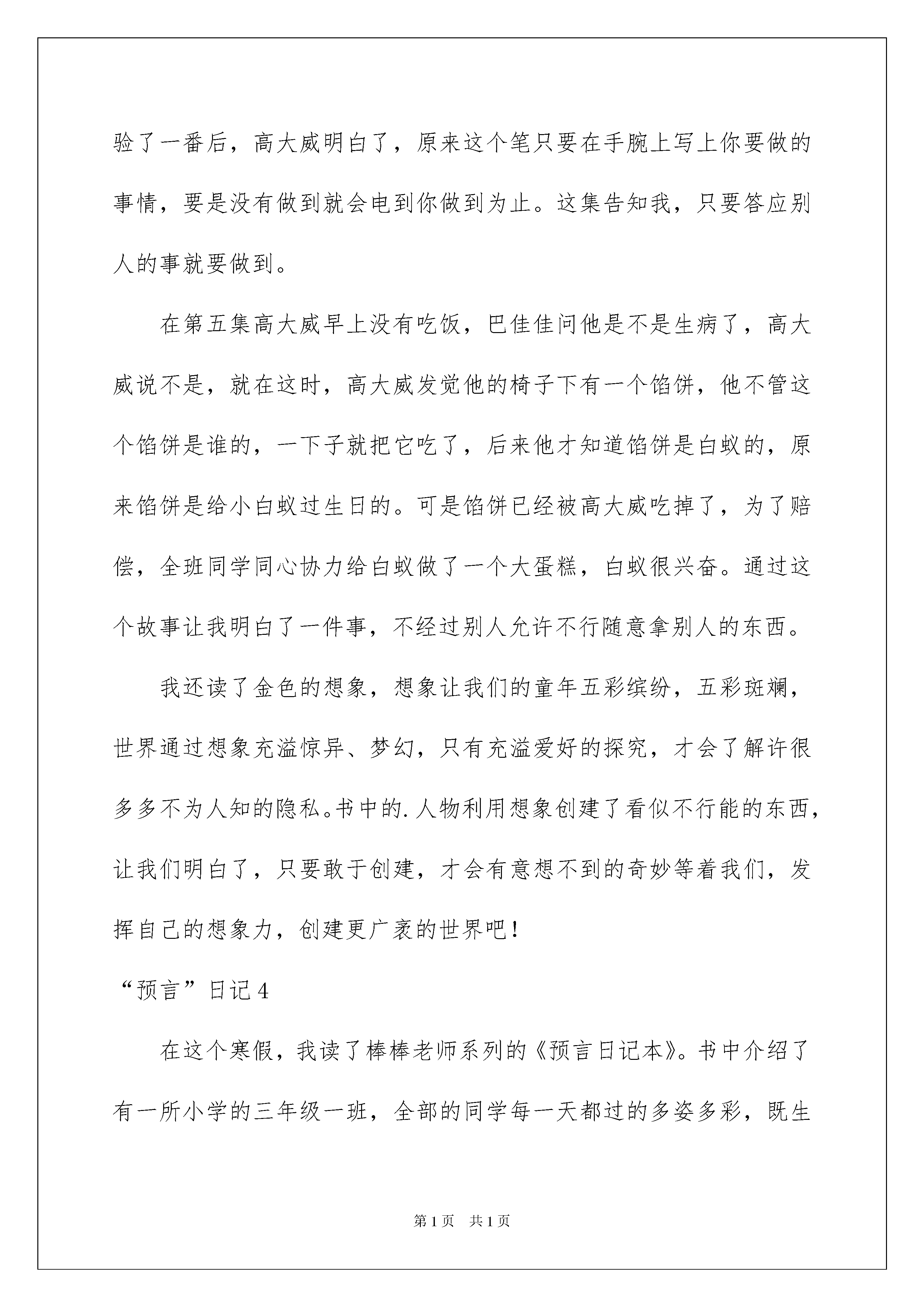 验了一番后，高大威明白了，原来这个笔只要在手腕上写上你要做的事情，要是没有做到就会电到你做到为止。这集告知我，只要答应别人的事就要做到。

在第五集高大威早上没有吃饭，巴佳佳问他是不是生病了，高大威说不是，就在这时，高大威发觉他的椅子下有一个馅饼，他不管这个馅饼是谁的，一下子就把它吃了，后来他才知道馅饼是白蚁的，原来馅饼是给小白蚁过生日的。可是馅饼已经被高大威吃掉了，为了赔偿，全班同学同心协力给白蚁做了一个大蛋糕，白蚁很兴奋。通过这个故事让我明白了一件事，不经过别人允许不行随意拿别人的东西。

我还读了金色的想象，想象让我们的童年五彩缤纷，五彩斑斓，世界通过想象充溢惊异、梦幻，只有充溢爱好的探究，才会了解许很多多不为人知的隐私。书中的.人物利用想象创建了看似不行能的东西，让我们明白了，只要敢于创建，才会有意想不到的奇妙等着我们，发挥自己的想象力，创建更广袤的世界吧！

“预言”日记4

在这个寒假，我读了棒棒老师系列的《预言日记本》。书中介绍了有一所小学的三年级一班，全部的同学每一天都过的多姿多彩，既生

第1页 共1页